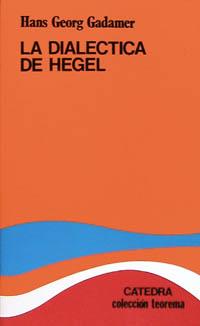 Hans Georg Gadamer

LA DIALECTICA DE HEGEL

CATEDRA
colección teorema